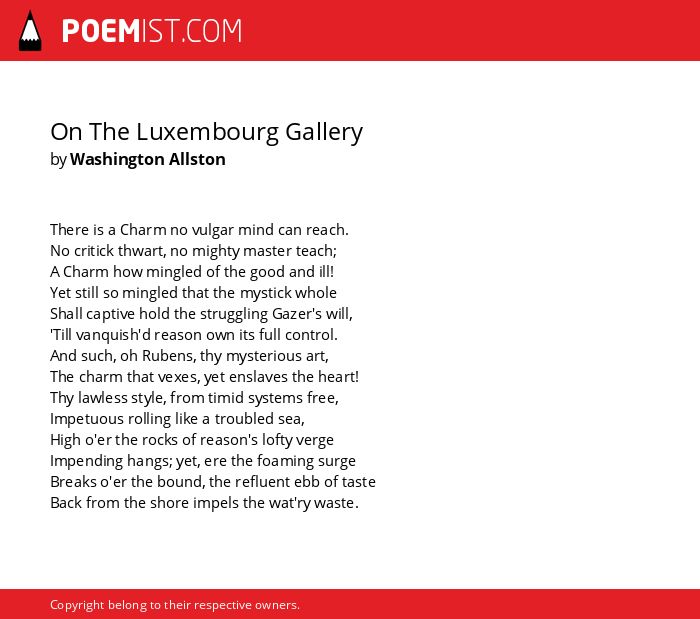 POEMIST.COM

On The Luxembourg Gallery
by Washington Allston

There is a Charm no vulgar mind can reach.
No critick thwart, no mighty master teach;
A Charm how mingled of the good and ill!
Yet still so mingled that the mystick whole
Shall captive hold the struggling Gazer's will,
'Till vanquish'd reason own its full control.
And such, oh Rubens, thy mysterious art,
The charm that vexes, yet enslaves the heart!
Thy lawless style, from timid systems free,
Impetuous rolling like a troubled sea,
High o'er the rocks of reason's lofty verge
Impending hangs; yet, ere the foaming surge
Breaks o'er the bound, the refluent ebb of taste
Back from the shore impels the wat'ry waste.

Copyright belong to their respective owners.